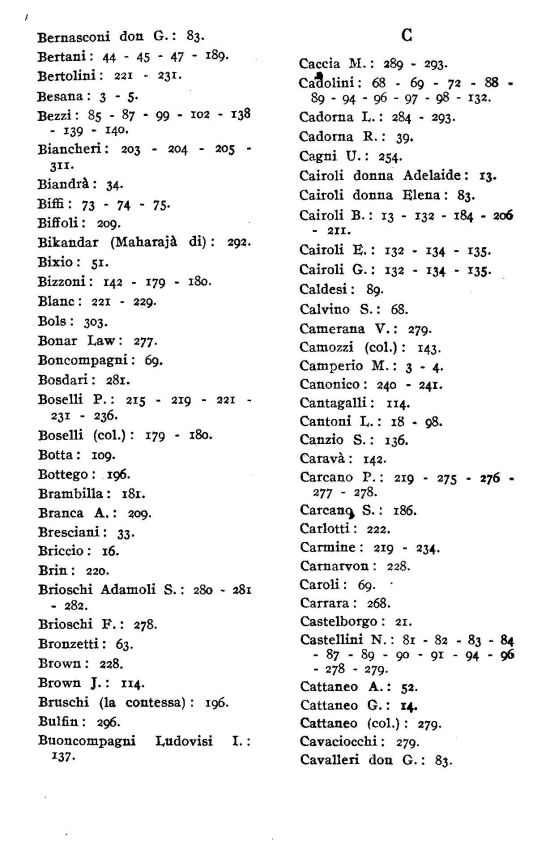 Bernasconi don G.: 83.
Bertani: 44 - 45 - 47 - 189.
Bertolini: 221 - 231.
Besana: 3 - 5.
Bezzi: 85 - 87 - 99 - 102 - 138 - 139 - 140.
Biancheri: 203 - 204 - 205 - 311.
Biandrà: 34.
Biffi: 73 - 74 - 75.
Biffoli: 209.
Bikandar (Maharajà di): 292.
Bixio: 51.
Bizzoni: 142 - 179 - 180.
Blanc: 221 - 229.
Bols: 303.
Bonar Law: 277.
Boncompagni: 69.
Bosdari: 281.
Boselli P.: 215 - 219 - 221 - 231 - 236.
Boselli (col.): 179 - 180.
Botta: 109.
Bottego: 196.
Brambilla: 181.
Branca A.: 209.
Bresciani: 33.
Briccio: 16.
Brin: 220.
Brioschi Adamoli S.: 280 - 281 - 282.
Brioschi F.: 278.
Bronzetti: 63.
Brown: 228.
Brown J.: 114.
Bruschi (la contessa): 196.
Bulfin: 296.
Buoncompagni Ludovisi I.: 137.

C

Caccia M.: 289 - 293.
Cadolini: 68 - 69 - 72 - 88 - 89 - 94 - 96 - 97 - 98 - 132.
Cadorna L.: 284 - 293.
Cadorna R.: 39.
Cagni U.: 254.
Cairoli donna Adelaide: 13.
Cairoli donna Elena: 83.
Cairoli B.: 13 - 132 - 184 - 206 - 211.
Cairoli E.: 132 - 134 - 135.
Cairoli G.: 132 - 134 - 135.
Caldesi: 89.
Calvino S.: 68.
Camerana V.: 279.
Camozzi (col.): 143.
Camperio M.: 3 - 4.
Canonico: 240 - 241.
Cantagalli: 114.
Cantoni L.: 18 - 98.
Canzio S.: 136.
Caravà: 142.
Carcano P.: 219 - 275 - 276 - 277 - 278.
Carcano S.: 186.
Carlotti: 222.
Carmine: 219 - 234.
Carnarvon: 228.
Caroli: 69.
Carrara: 268.
Castelborgo: 21.
Castellini N.: 81 - 82 - 83 - 84 - 87 - 89 - 90 - 91 - 94 - 96 - 278 - 279.
Cattaneo A.: 52.
Cattaneo G.: 14.
Cattaneo (col.): 279.
Cavaciocchi: 279.
Cavalleri don G.: 83.